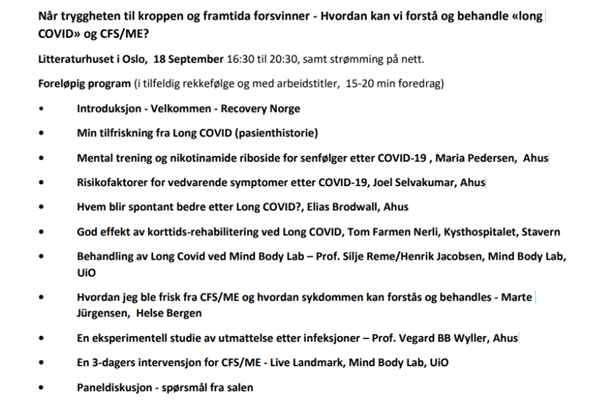 Når tryggheten til kroppen og framtida forsvinner - Hvordan kan vi forstå og behandle «long COVID» og CFS/ME?

Litteraturhuset i Oslo, 18 September 16:30 til 20:30, samt strømming på nett.

Foreløpig program (i tilfeldig rekkefølge og med arbeidstitler, 15-20 min foredrag)

• Introduksjon - Velkommen - Recovery Norge
• Min tilfriskning fra Long COVID (pasienthistorie)
• Mental trening og nikotinamide riboside for senfølger etter COVID-19 , Maria Pedersen, Ahus
• Risikofaktorer for vedvarende symptomer etter COVID-19, Joel Selvakumar, Ahus
• Hvem blir spontant bedre etter Long COVID?, Elias Brodwall, Ahus
• God effekt av korttids-rehabilitering ved Long COVID, Tom Farmen Nerli, Kysthospitalet, Stavern
• Behandling av Long Covid ved Mind Body Lab – Prof. Silje Reme/Henrik Jacobsen, Mind Body Lab, UiO
• Hvordan jeg ble frisk fra CFS/ME og hvordan sykdommen kan forstås og behandles - Marte Jürgensen, Helse Bergen
• En eksperimentell studie av utmattelse etter infeksjoner – Prof. Vegard BB Wyller, Ahus
• En 3-dagers intervensjon for CFS/ME - Live Landmark, Mind Body Lab, UiO
• Paneldiskusjon - spørsmål fra salen